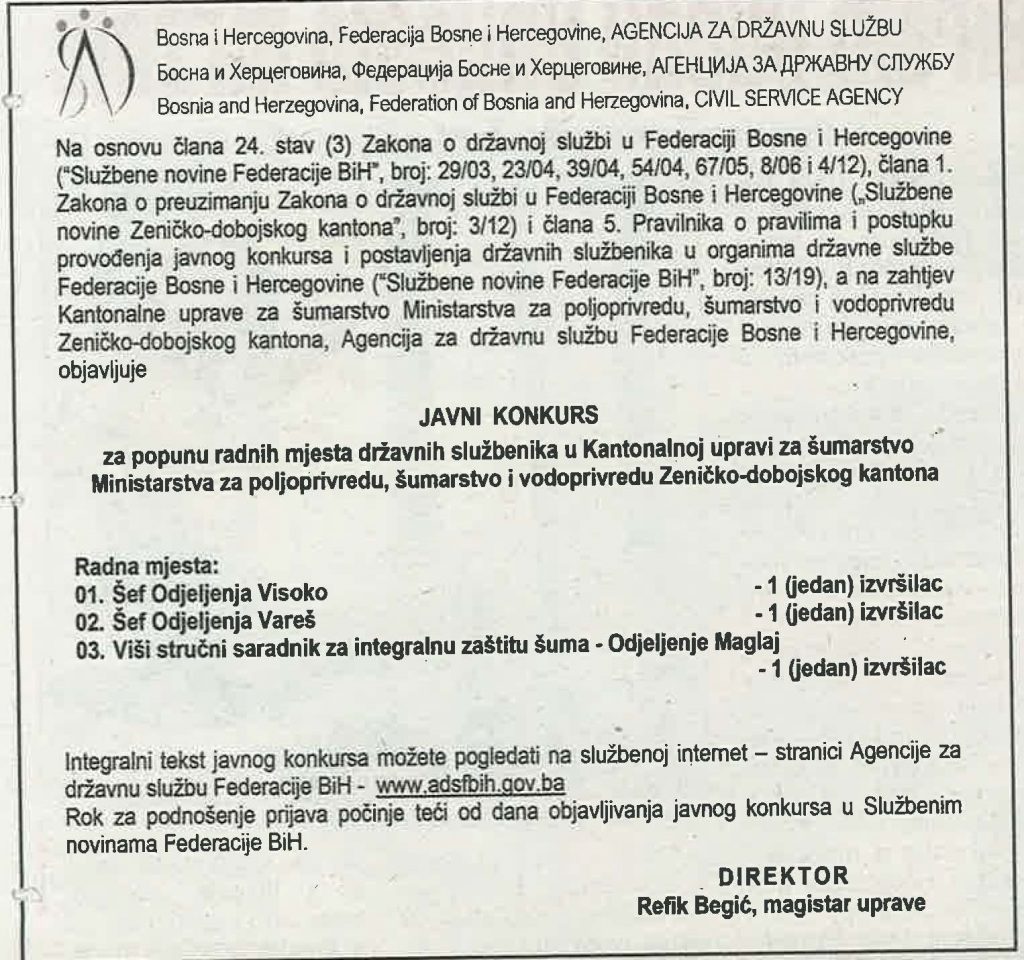 Bosna i Hercegovina, Federacija Bosne i Hercegovine, AGENCIJA ZA DRŽAVNU SLUŽBU
Босна и Херцеговина, Федерација Босне и Херцеговине, АГЕНЦИЈА ЗА ДРЖАВНУ СЛУЖБУ
Bosnia and Herzegovina, Federation of Bosnia and Herzegovina, CIVIL SERVICE AGENCY

Na osnovu člana 24. stav (3) Zakona o državnoj službi u Federaciji Bosne i Hercegovine ("Službene novine Federacije BiH", broj: 29/03, 23/04, 39/04, 54/04, 67/05, 8/06 i 4/12), člana 1. Zakona o preuzimanju Zakona o državnoj službi u Federaciji Bosne i Hercegovine („Službene novine Zeničko-dobojskog kantona", broj: 3/12) i člana 5. Pravilnika o pravilima i postupku provođenja javnog konkursa i postavljenja državnih službenika u organima državne službe Federacije Bosne i Hercegovine ("Službene novine Federacije BiH", broj: 13/19), a na zahtjev Kantonalne uprave za šumarstvo Ministarstva za poljoprivredu, šumarstvo i vodoprivredu Zeničko-dobojskog kantona, Agencija za državnu službu Federacije Bosne i Hercegovine, objavljuje

JAVNI KONKURS
za popunu radnih mjesta državnih službenika u Kantonalnoj upravi za šumarstvo Ministarstva za poljoprivredu, šumarstvo i vodoprivredu Zeničko-dobojskog kantona

Radna mjesta:
01. Šef Odjeljenja Visoko - 1 (jedan) izvršilac
02. Šef Odjeljenja Vareš - 1 (jedan) izvršilac
03. Viši stručni saradnik za integralnu zaštitu šuma - Odjeljenje Maglaj - 1 (jedan) izvršilac

Integralni tekst javnog konkursa možete pogledati na službenoj internet – stranici Agencije za državnu službu Federacije BiH - www.adsfbih.gov.ba
Rok za podnošenje prijava počinje teći od dana objavljivanja javnog konkursa u Službenim novinama Federacije BiH.

DIREKTOR
Refik Begić, magistar uprave